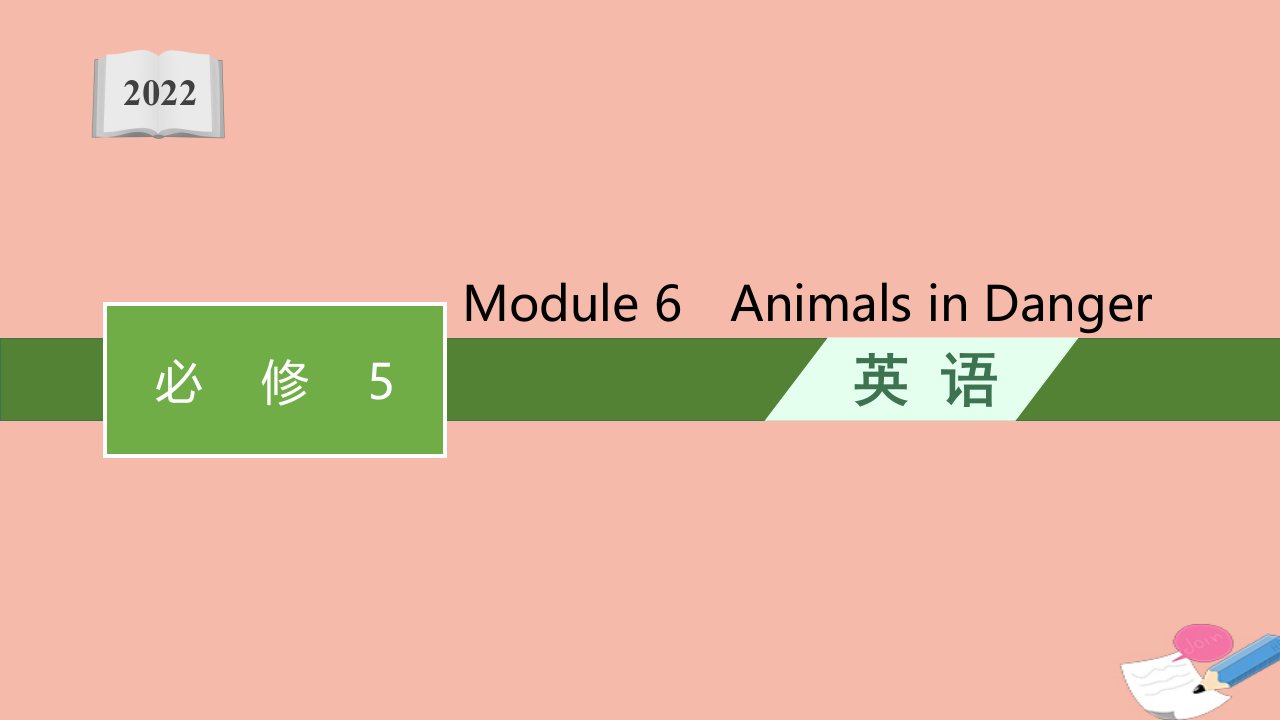 2022

Module 6 Animals in Danger

必 修 5

英 语